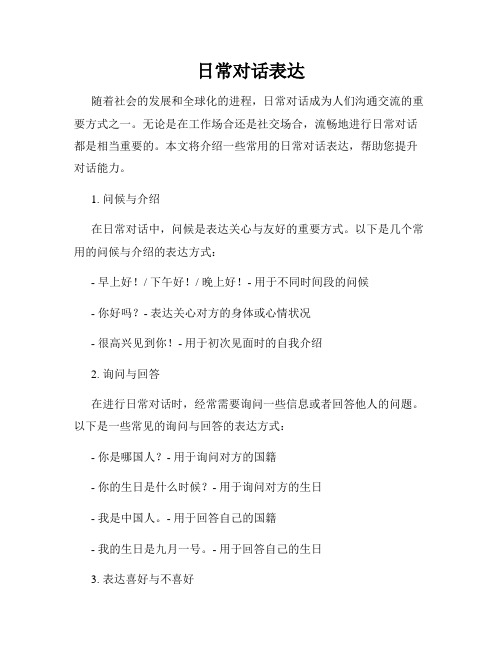 日常对话表达

随着社会的发展和全球化的进程，日常对话成为人们沟通交流的重要方式之一。无论是在工作场合还是社交场合，流畅地进行日常对话都是相当重要的。本文将介绍一些常用的日常对话表达，帮助您提升对话能力。

1. 问候与介绍

在日常对话中，问候是表达关心与友好的重要方式。以下是几个常用的问候与介绍的表达方式：

- 早上好！/ 下午好！/ 晚上好！- 用于不同时间段的问候

- 你好吗？- 表达关心对方的身体或心情状况

- 很高兴见到你！- 用于初次见面时的自我介绍

2. 询问与回答

在进行日常对话时，经常需要询问一些信息或者回答他人的问题。以下是一些常见的询问与回答的表达方式：

- 你是哪国人？- 用于询问对方的国籍

- 你的生日是什么时候？- 用于询问对方的生日

- 我是中国人。- 用于回答自己的国籍

- 我的生日是九月一号。- 用于回答自己的生日

3. 表达喜好与不喜好